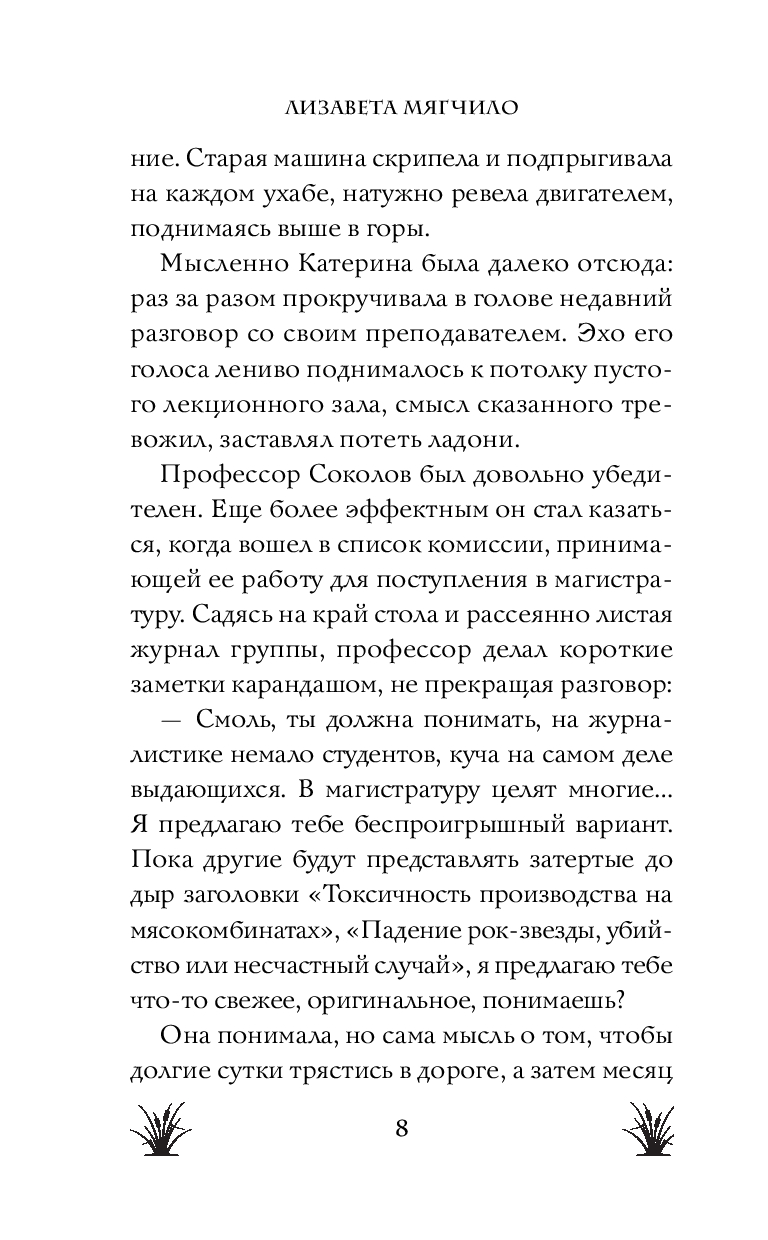 ЛИЗАВЕТА МЯГЧИЛО

ние. Старая машина скрипела и подпрыгивала на каждом ухабе, натужно ревела двигателем, поднимаясь выше в горы.

Мысленно Катерина была далеко отсюда: раз за разом прокручивала в голове недавний разговор со своим преподавателем. Эхо его голоса лениво поднималось к потолку пустого лекционного зала, смысл сказанного тревожил, заставлял потеть ладони.

Профессор Соколов был довольно убедителен. Еще более эффектным он стал казаться, когда вошел в список комиссии, принимающей ее работу для поступления в магистратуру. Садясь на край стола и рассеянно листая журнал группы, профессор делал короткие заметки карандашом, не прекращая разговор:

— Смоль, ты должна понимать, на журналистике немало студентов, куча на самом деле выдающихся. В магистратуру целят многие... Я предлагаю тебе беспроигрышный вариант. Пока другие будут представлять затертые до дыр заголовки «Токсичность производства на мясокомбинатах», «Падение рок-звезды, убийство или несчастный случай», я предлагаю тебе что-то свежее, оригинальное, понимаешь?

Она понимала, но сама мысль о том, чтобы долгие сутки трястись в дороге, а затем месяц

8